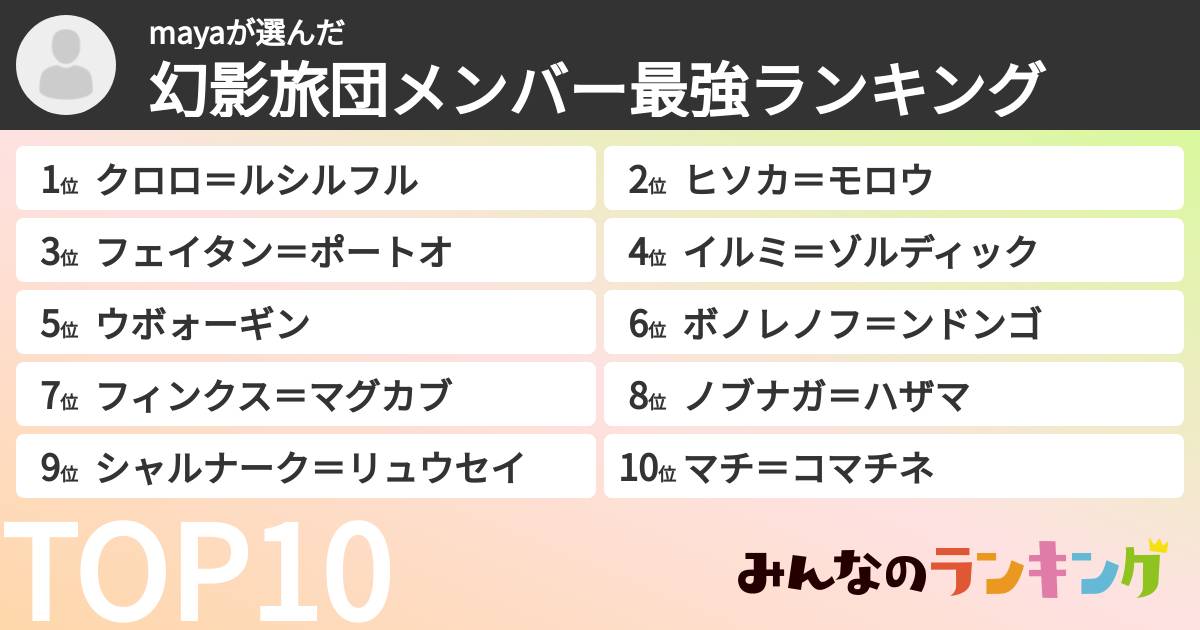 mayaが選んだ
幻影旅団メンバー最強ランキング

1位 クロロ＝ルシルフル
2位 ヒソカ＝モロウ
3位 フェイタン＝ポートオ
4位 イルミ＝ゾルディック
5位 ウボォーギン
6位 ボノレノフ＝ンドンゴ
7位 フィンクス＝マグカブ
8位 ノブナガ＝ハザマ
9位 シャルナーク＝リュウセイ
10位 マチ＝コマチネ

TOP10

みんなのランキング